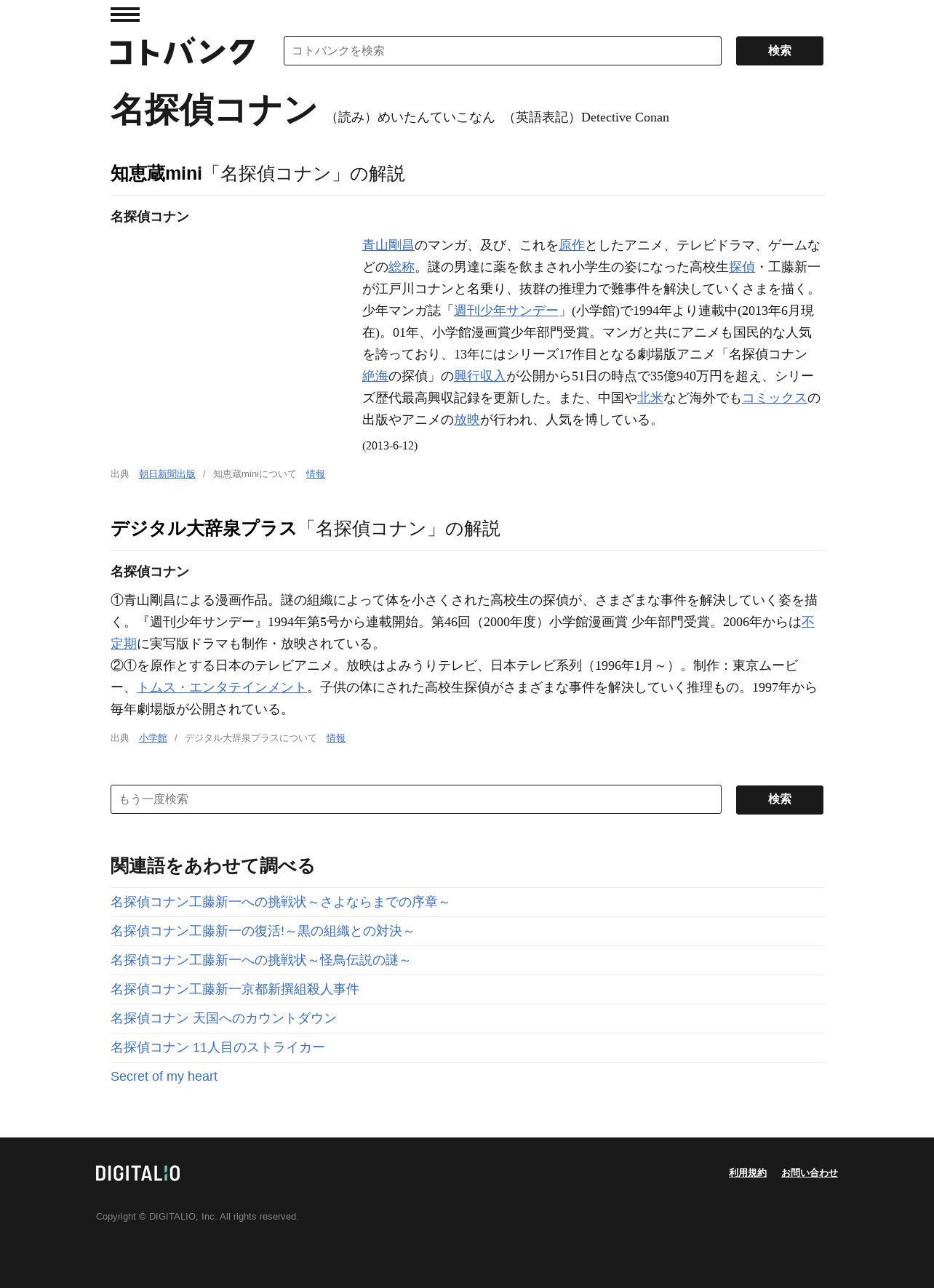 コトバンク

コトバンクを検索

検索

名探偵コナン （読み）めいたんていこなん （英語表記）Detective Conan

知恵蔵mini「名探偵コナン」の解説

名探偵コナン

青山剛昌のマンガ、及び、これを原作としたアニメ、テレビドラマ、ゲームなどの総称。謎の男達に薬を飲まされ小学生の姿になった高校生探偵・工藤新一が江戸川コナンと名乗り、抜群の推理力で難事件を解決していくさまを描く。少年マンガ誌「週刊少年サンデー」(小学館)で1994年より連載中(2013年6月現在)。01年、小学館漫画賞少年部門受賞。マンガと共にアニメも国民的な人気を誇っており、13年にはシリーズ17作目となる劇場版アニメ「名探偵コナン 絶海の探偵」の興行収入が公開から51日の時点で35億940万円を超え、シリーズ歴代最高興収記録を更新した。また、中国や北米など海外でもコミックスの出版やアニメの放映が行われ、人気を博している。

(2013-6-12)

出典 朝日新聞出版 / 知恵蔵miniについて 情報

デジタル大辞泉プラス「名探偵コナン」の解説

名探偵コナン

①青山剛昌による漫画作品。謎の組織によって体を小さくされた高校生の探偵が、さまざまな事件を解決していく姿を描く。『週刊少年サンデー』1994年第5号から連載開始。第46回（2000年度）小学館漫画賞 少年部門受賞。2006年からは不定期に実写版ドラマも制作・放映されている。
②①を原作とする日本のテレビアニメ。放映はよみうりテレビ、日本テレビ系列（1996年1月～）。制作：東京ムービー、トムス・エンタテインメント。子供の体にされた高校生探偵がさまざまな事件を解決していく推理もの。1997年から毎年劇場版が公開されている。

出典 小学館 / デジタル大辞泉プラスについて 情報

もう一度検索

検索

関連語をあわせて調べる

名探偵コナン工藤新一への挑戦状～さよならまでの序章～

名探偵コナン工藤新一の復活!～黒の組織との対決～

名探偵コナン工藤新一への挑戦状～怪鳥伝説の謎～

名探偵コナン工藤新一京都新撰組殺人事件

名探偵コナン 天国へのカウントダウン

名探偵コナン 11人目のストライカー

Secret of my heart

DIGITALIO

利用規約 お問い合わせ

Copyright © DIGITALIO, Inc. All rights reserved.